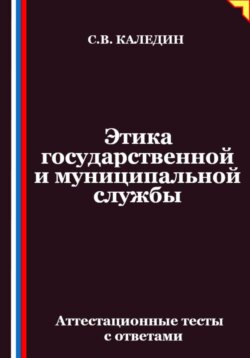 С.В. КАЛЕДИН

Этика государственной и муниципальной службы

Аттестационные тесты с ответами